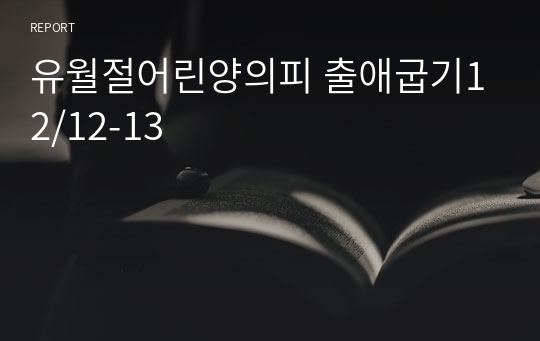 REPORT

유월절어린양의피 출애굽기12/12-13